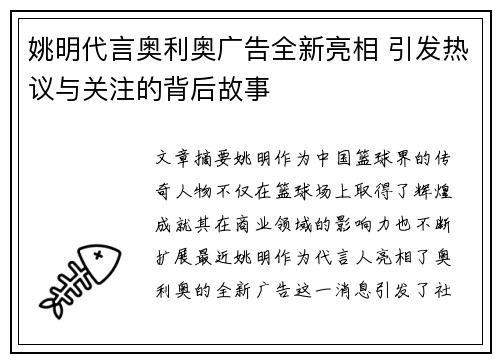 姚明代言奥利奥广告全新亮相 引发热议与关注的背后故事

文章摘要姚明作为中国篮球界的传奇人物不仅在篮球场上取得了辉煌成就其在商业领域的影响力也不断扩展最近姚明作为代言人亮相了奥利奥的全新广告这一消息引发了社